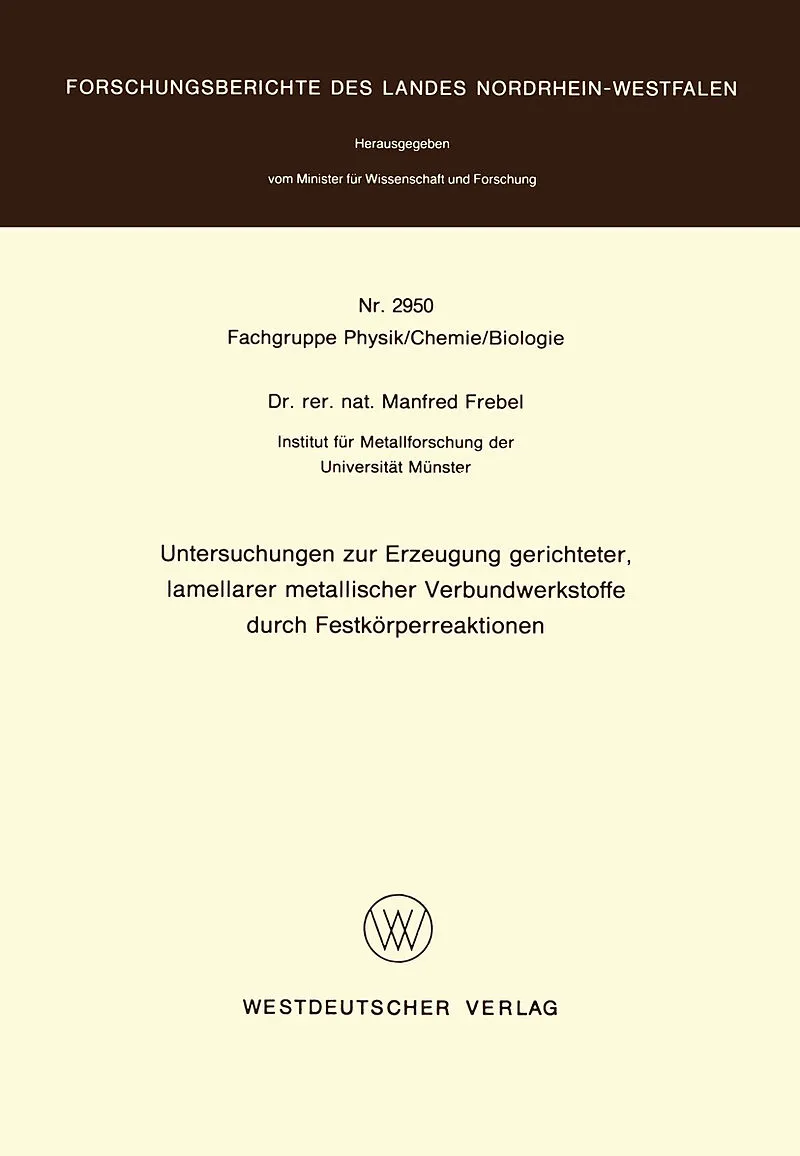 FORSCHUNGSBERICHTE DES LANDES NORDRHEIN-WESTFALEN

Herausgegeben

vom Minister für Wissenschaft und Forschung

Nr. 2950
Fachgruppe Physik/Chemie/Biologie

Dr. rer. nat. Manfred Frebel

Institut für Metallforschung der Universität Münster

Untersuchungen zur Erzeugung gerichteter, lamellarer metallischer Verbundwerkstoffe durch Festkörperreaktionen

WESTDEUTSCHER VERLAG